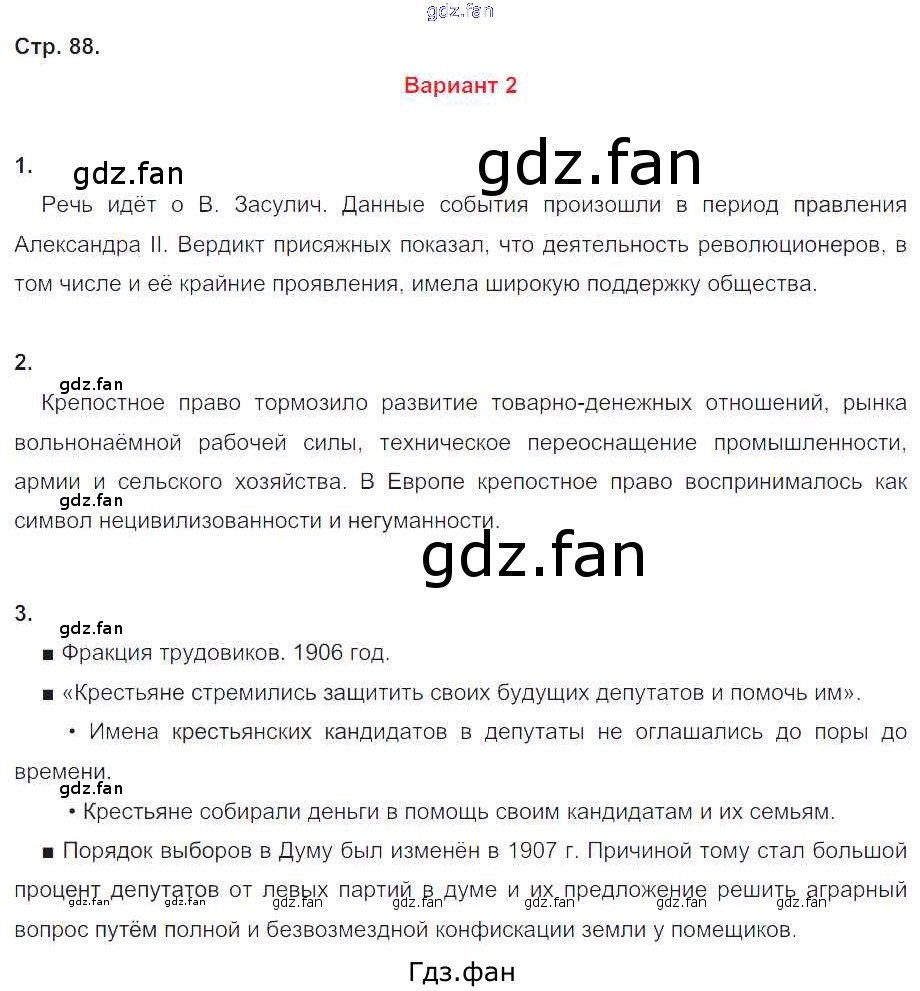 gdz.fan

Стр. 88.

Вариант 2

1. gdz.fan

gdz.fan

Речь идёт о В. Засулич. Данные события произошли в период правления Александра II. Вердикт присяжных показал, что деятельность революционеров, в том числе и её крайние проявления, имела широкую поддержку общества.

2.

gdz.fan

Крепостное право тормозило развитие товарно-денежных отношений, рынка вольнонаёмной рабочей силы, техническое переоснащение промышленности, армии и сельского хозяйства. В Европе крепостное право воспринималось как символ нецивилизованности и негуманности.

gdz.fan

gdz.fan

3.

gdz.fan

■ Фракция трудовиков. 1906 год.

■ «Крестьяне стремились защитить своих будущих депутатов и помочь им».

• Имена крестьянских кандидатов в депутаты не оглашались до поры до времени.

gdz.fan

• Крестьяне собирали деньги в помощь своим кандидатам и их семьям.

■ Порядок выборов в Думу был изменён в 1907 г. Причиной тому стал большой процент депутатов от левых партий в думе и их предложение решить аграрный вопрос путём полной и безвозмездной конфискации земли у помещиков.

gdz.fan gdz.fan gdz.fan gdz.fan gdz.fan gdz.fan gdz.fan

Гдз.фан